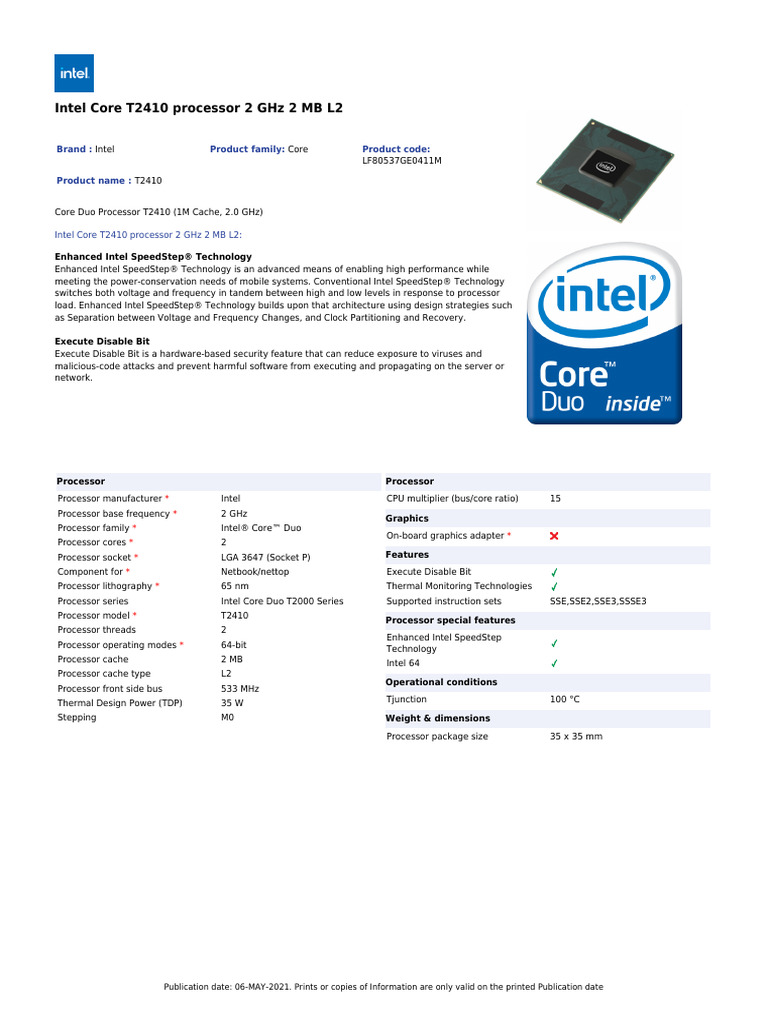 intel.

Intel Core T2410 processor 2 GHz 2 MB L2

Brand : Intel

Product family: Core

Product code: LF80537GE0411M

Product name : T2410

Core Duo Processor T2410 (1M Cache, 2.0 GHz)

Intel Core T2410 processor 2 GHz 2 MB L2:

Enhanced Intel SpeedStep® Technology
Enhanced Intel SpeedStep® Technology is an advanced means of enabling high performance while meeting the power-conservation needs of mobile systems. Conventional Intel SpeedStep® Technology switches both voltage and frequency in tandem between high and low levels in response to processor load. Enhanced Intel SpeedStep® Technology builds upon that architecture using design strategies such as Separation between Voltage and Frequency Changes, and Clock Partitioning and Recovery.

Execute Disable Bit
Execute Disable Bit is a hardware-based security feature that can reduce exposure to viruses and malicious-code attacks and prevent harmful software from executing and propagating on the server or network.

intel
Core™
Duo inside™

| Processor | |
|---|---|
| Processor manufacturer * | Intel |
| Processor base frequency * | 2 GHz |
| Processor family * | Intel® Core™ Duo |
| Processor cores * | 2 |
| Processor socket * | LGA 3647 (Socket P) |
| Component for * | Netbook/nettop |
| Processor lithography * | 65 nm |
| Processor series | Intel Core Duo T2000 Series |
| Processor model * | T2410 |
| Processor threads | 2 |
| Processor operating modes * | 64-bit |
| Processor cache | 2 MB |
| Processor cache type | L2 |
| Processor front side bus | 533 MHz |
| Thermal Design Power (TDP) | 35 W |
| Stepping | M0 |

| Processor | |
|---|---|
| CPU multiplier (bus/core ratio) | 15 |
| **Graphics** | |
| On-board graphics adapter * | ✗ |
| **Features** | |
| Execute Disable Bit | ✓ |
| Thermal Monitoring Technologies | ✓ |
| Supported instruction sets | SSE,SSE2,SSE3,SSSE3 |
| **Processor special features** | |
| Enhanced Intel SpeedStep Technology | ✓ |
| Intel 64 | ✓ |
| **Operational conditions** | |
| Tjunction | 100 °C |
| **Weight & dimensions** | |
| Processor package size | 35 x 35 mm |

Publication date: 06-MAY-2021. Prints or copies of Information are only valid on the printed Publication date